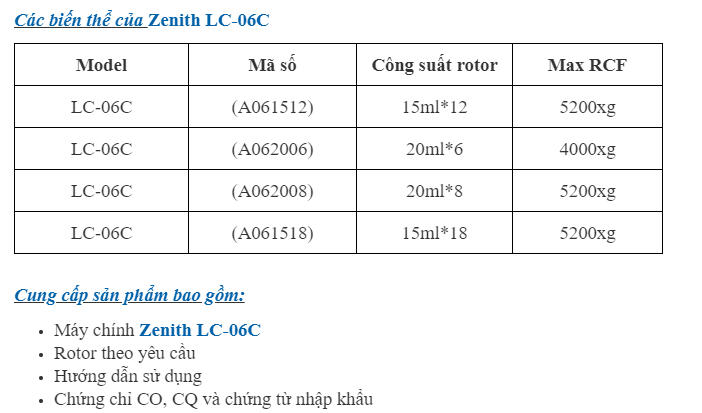 Các biến thể của Zenith LC-06C

| Model | Mã số | Công suất rotor | Max RCF |
|---|---|---|---|
| LC-06C | (A061512) | 15ml*12 | 5200xg |
| LC-06C | (A062006) | 20ml*6 | 4000xg |
| LC-06C | (A062008) | 20ml*8 | 5200xg |
| LC-06C | (A061518) | 15ml*18 | 5200xg |

Cung cấp sản phẩm bao gồm:

- Máy chính Zenith LC-06C
- Rotor theo yêu cầu
- Hướng dẫn sử dụng
- Chứng chỉ CO, CQ và chứng từ nhập khẩu